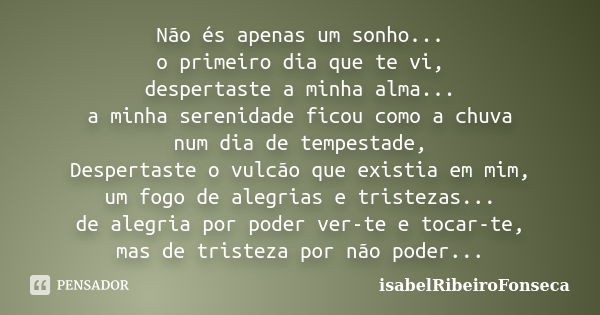 Não és apenas um sonho...
o primeiro dia que te vi,
despertaste a minha alma...
a minha serenidade ficou como a chuva
num dia de tempestade,
Despertaste o vulcão que existia em mim,
um fogo de alegrias e tristezas...
de alegria por poder ver-te e tocar-te,
mas de tristeza por não poder...

PENSADOR

isabelRibeiroFonseca